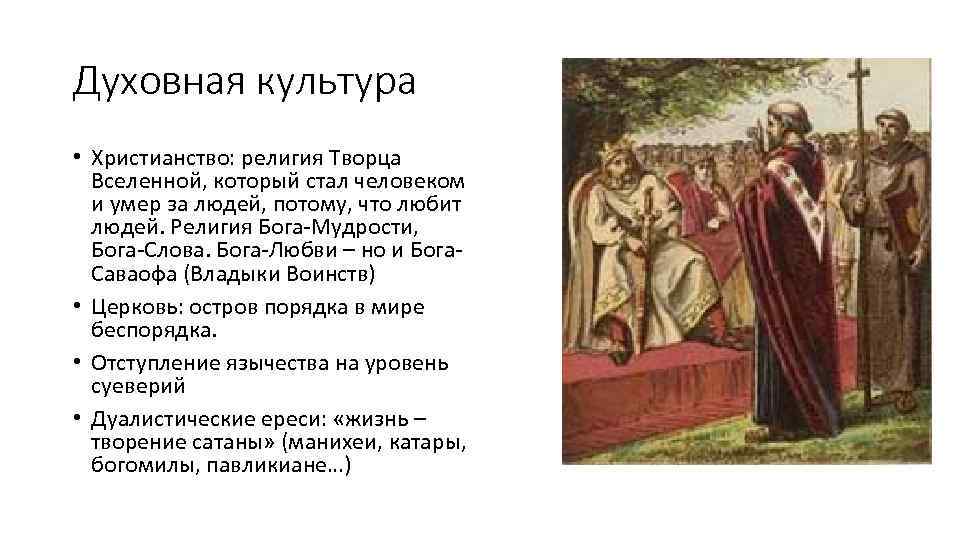 Духовная культура

• Христианство: религия Творца Вселенной, который стал человеком и умер за людей, потому, что любит людей. Религия Бога-Мудрости, Бога-Слова. Бога-Любви – но и Бога-Саваофа (Владыки Воинств)
• Церковь: остров порядка в мире беспорядка.
• Отступление язычества на уровень суеверий
• Дуалистические ереси: «жизнь – творение сатаны» (манихеи, катары, богомилы, павликиане…)